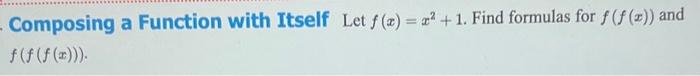 Composing a Function with Itself Let $f(x) = x^2 + 1$. Find formulas for $f(f(x))$ and $f(f(f(x)))$.